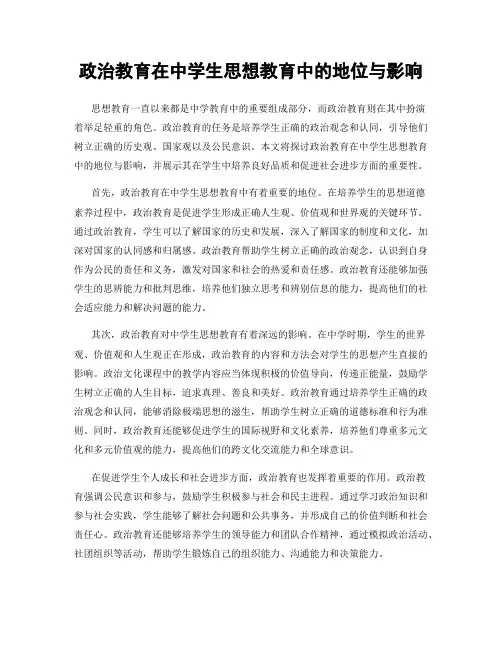 政治教育在中学生思想教育中的地位与影响

思想教育一直以来都是中学教育中的重要组成部分，而政治教育则在其中扮演着举足轻重的角色。政治教育的任务是培养学生正确的政治观念和认同，引导他们树立正确的历史观、国家观以及公民意识。本文将探讨政治教育在中学生思想教育中的地位与影响，并展示其在学生中培养良好品质和促进社会进步方面的重要性。

首先，政治教育在中学生思想教育中有着重要的地位。在培养学生的思想道德素养过程中，政治教育是促进学生形成正确人生观、价值观和世界观的关键环节。通过政治教育，学生可以了解国家的历史和发展，深入了解国家的制度和文化，加深对国家的认同感和归属感。政治教育帮助学生树立正确的政治观念，认识到自身作为公民的责任和义务，激发对国家和社会的热爱和责任感。政治教育还能够加强学生的思辨能力和批判思维，培养他们独立思考和辨别信息的能力，提高他们的社会适应能力和解决问题的能力。

其次，政治教育对中学生思想教育有着深远的影响。在中学时期，学生的世界观、价值观和人生观正在形成，政治教育的内容和方法会对学生的思想产生直接的影响。政治文化课程中的教学内容应当体现积极的价值导向，传递正能量，鼓励学生树立正确的人生目标，追求真理、善良和美好。政治教育通过培养学生正确的政治观念和认同，能够消除极端思想的滋生，帮助学生树立正确的道德标准和行为准则。同时，政治教育还能够促进学生的国际视野和文化素养，培养他们尊重多元文化和多元价值观的能力，提高他们的跨文化交流能力和全球意识。

在促进学生个人成长和社会进步方面，政治教育也发挥着重要的作用。政治教育强调公民意识和参与，鼓励学生积极参与社会和民主进程。通过学习政治知识和参与社会实践，学生能够了解社会问题和公共事务，并形成自己的价值判断和社会责任心。政治教育还能够培养学生的领导能力和团队合作精神，通过模拟政治活动、社团组织等活动，帮助学生锻炼自己的组织能力、沟通能力和决策能力。